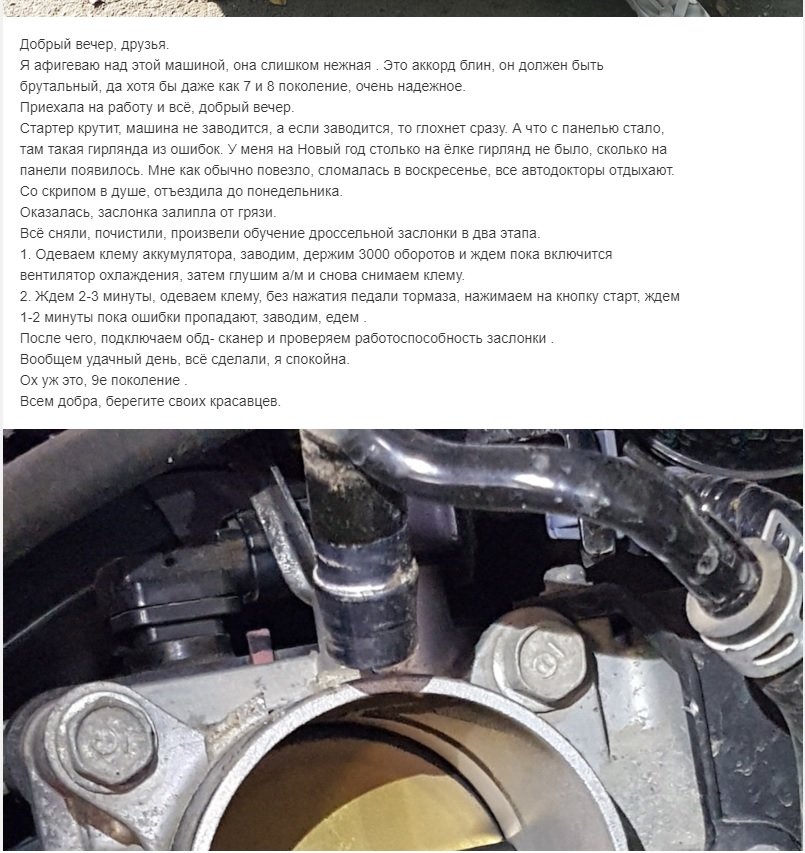 Добрый вечер, друзья.
Я афигеваю над этой машиной, она слишком нежная . Это аккорд блин, он должен быть брутальный, да хотя бы даже как 7 и 8 поколение, очень надежное.
Приехала на работу и всё, добрый вечер.
Стартер крутит, машина не заводится, а если заводится, то глохнет сразу. А что с панелью стало, там такая гирлянда из ошибок. У меня на Новый год столько на ёлке гирлянд не было, сколько на панели появилось. Мне как обычно повезло, сломалась в воскресенье, все автодокторы отдыхают.
Со скрипом в душе, отъездила до понедельника.
Оказалась, заслонка залипла от грязи.
Всё сняли, почистили, произвели обучение дроссельной заслонки в два этапа.
1. Одеваем клему аккумулятора, заводим, держим 3000 оборотов и ждем пока включится вентилятор охлаждения, затем глушим а/м и снова снимаем клему.
2. Ждем 2-3 минуты, одеваем клему, без нажатия педали тормаза, нажимаем на кнопку старт, ждем 1-2 минуты пока ошибки пропадают, заводим, едем .
После чего, подключаем обд- сканер и проверяем работоспособность заслонки .
Вообщем удачный день, всё сделали, я спокойна.
Ох уж это, 9е поколение .
Всем добра, берегите своих красавцев.